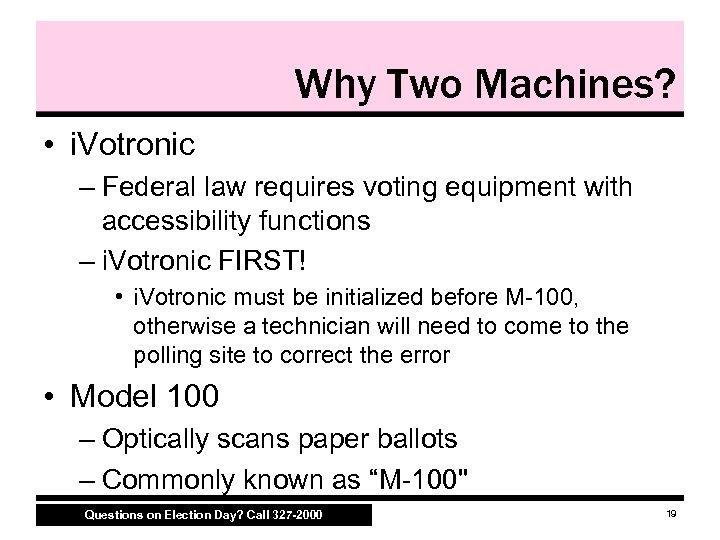 Why Two Machines?

• iVotronic
– Federal law requires voting equipment with accessibility functions
– iVotronic FIRST!
• iVotronic must be initialized before M-100, otherwise a technician will need to come to the polling site to correct the error

• Model 100
– Optically scans paper ballots
– Commonly known as “M-100"

Questions on Election Day? Call 327-2000

19